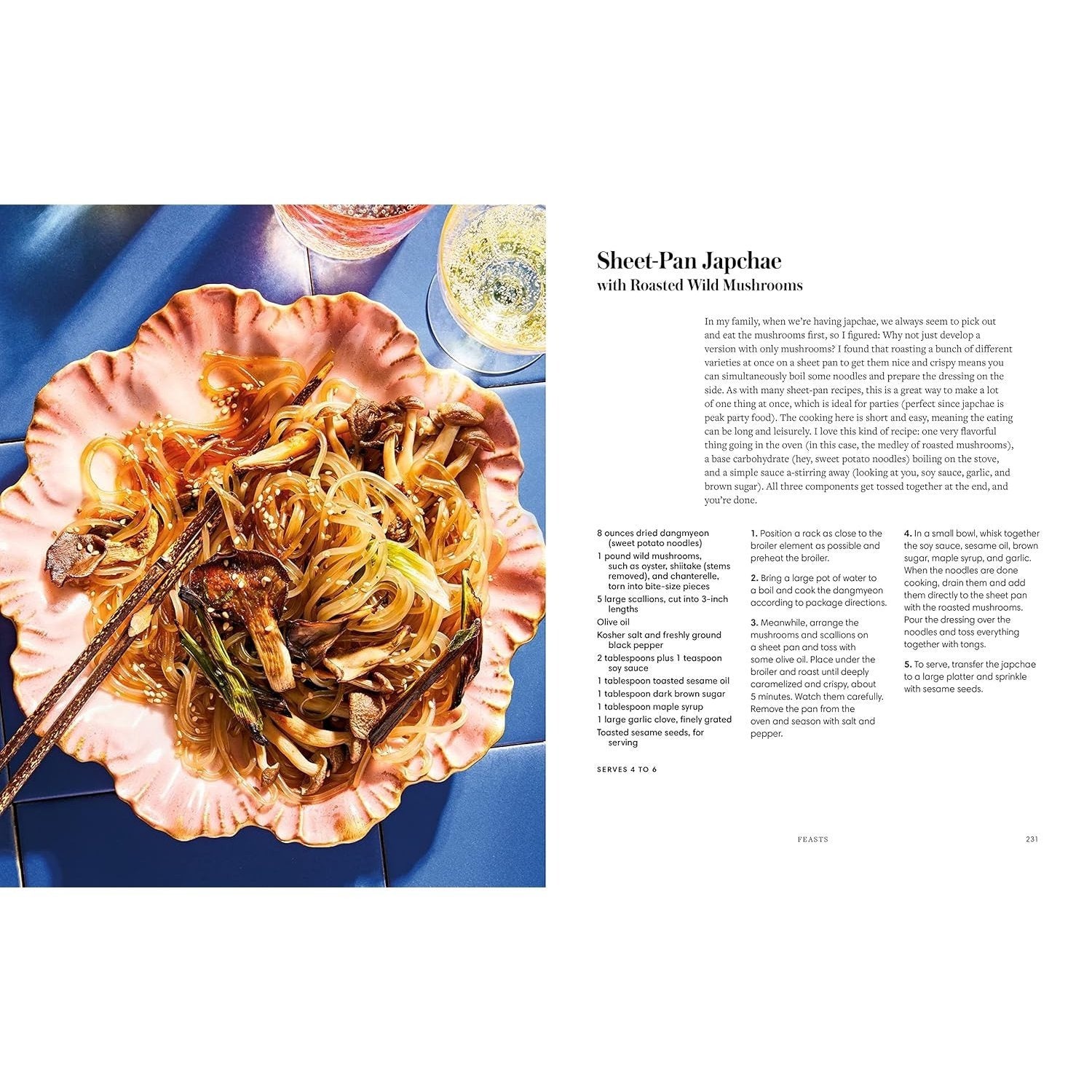 Sheet-Pan Japchae
with Roasted Wild Mushrooms

In my family, when we're having japchae, we always seem to pick out and eat the mushrooms first, so I figured: Why not just develop a version with only mushrooms? I found that roasting a bunch of different varieties at once on a sheet pan to get them nice and crispy means you can simultaneously boil some noodles and prepare the dressing on the side. As with many sheet-pan recipes, this is a great way to make a lot of one thing at once, which is ideal for parties (perfect since japchae is peak party food). The cooking here is short and easy, meaning the eating can be long and leisurely. I love this kind of recipe: one very flavorful thing going in the oven (in this case, the medley of roasted mushrooms), a base carbohydrate (hey, sweet potato noodles) boiling on the stove, and a simple sauce a-stirring away (looking at you, soy sauce, garlic, and brown sugar). All three components get tossed together at the end, and you're done.

8 ounces dried dangmyeon (sweet potato noodles)
1 pound wild mushrooms, such as oyster, shiitake (stems removed), and chanterelle, torn into bite-size pieces
5 large scallions, cut into 3-inch lengths
Olive oil
Kosher salt and freshly ground black pepper
2 tablespoons plus 1 teaspoon soy sauce
1 tablespoon toasted sesame oil
1 tablespoon dark brown sugar
1 tablespoon maple syrup
1 large garlic clove, finely grated
Toasted sesame seeds, for serving

SERVES 4 TO 6

1. Position a rack as close to the broiler element as possible and preheat the broiler.

2. Bring a large pot of water to a boil and cook the dangmyeon according to package directions.

3. Meanwhile, arrange the mushrooms and scallions on a sheet pan and toss with some olive oil. Place under the broiler and roast until deeply caramelized and crispy, about 5 minutes. Watch them carefully. Remove the pan from the oven and season with salt and pepper.

4. In a small bowl, whisk together the soy sauce, sesame oil, brown sugar, maple syrup, and garlic. When the noodles are done cooking, drain them and add them directly to the sheet pan with the roasted mushrooms. Pour the dressing over the noodles and toss everything together with tongs.

5. To serve, transfer the japchae to a large platter and sprinkle with sesame seeds.

FEASTS 231